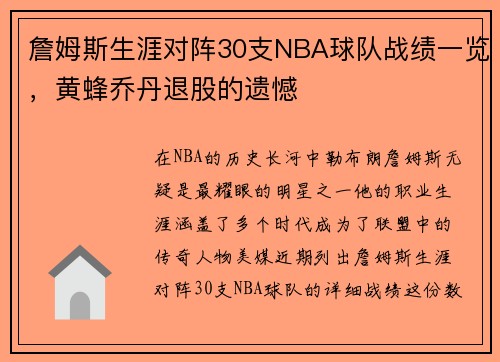 詹姆斯生涯对阵30支NBA球队战绩一览，黄蜂乔丹退股的遗憾

在NBA的历史长河中勒布朗詹姆斯无疑是最耀眼的明星之一他的职业生涯涵盖了多个时代成为了联盟中的传奇人物美媒近期列出詹姆斯生涯对阵30支NBA球队的详细战绩这份数